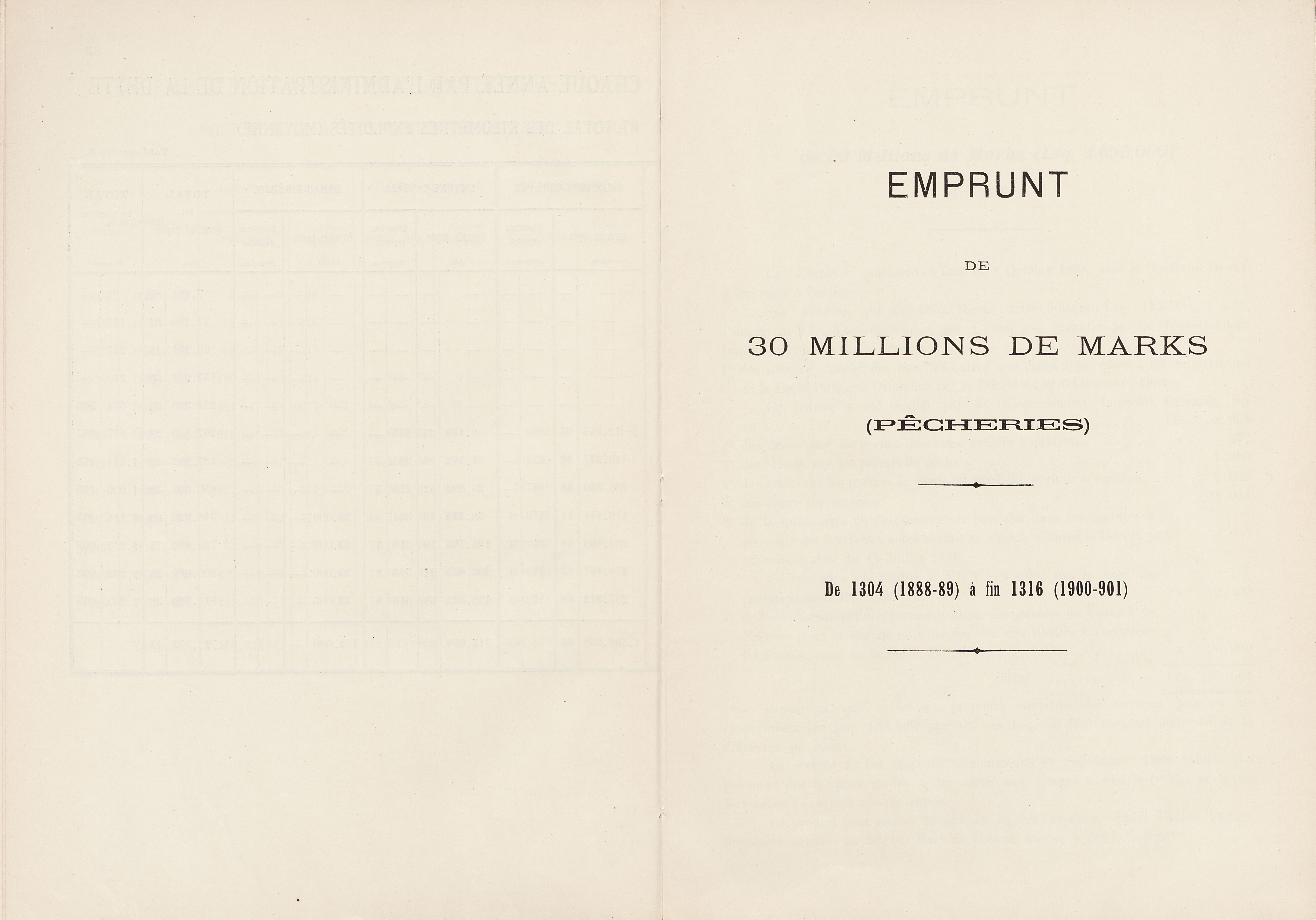 EMPRUNT

DE

30 MILLIONS DE MARKS

(PÊCHERIES)

De 1304 (1888-89) à fin 1316 (1900-901)